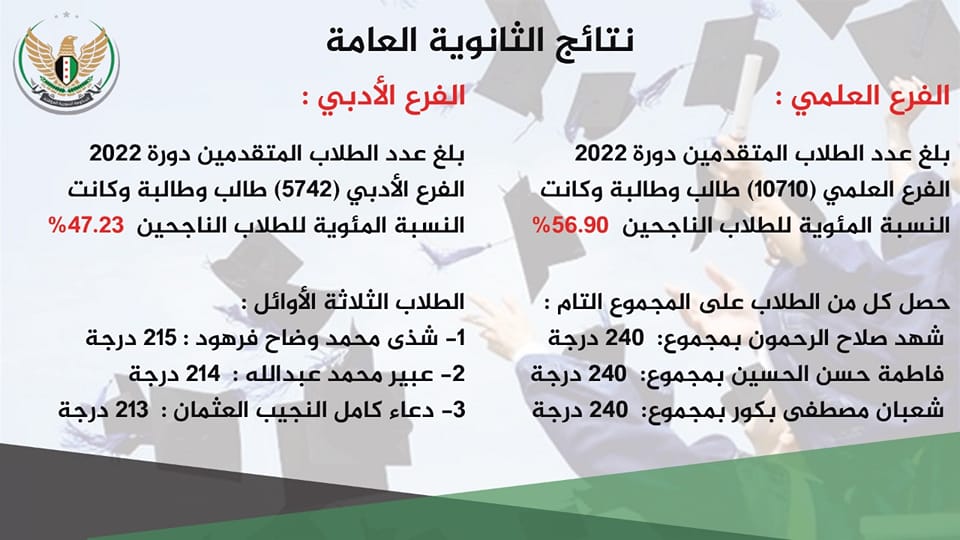 نتائج الثانوية العامة

الفرع العلمي :

بلغ عدد الطلاب المتقدمين دورة 2022 الفرع العلمي (10710) طالب وطالبة وكانت النسبة المئوية للطلاب الناجحين 56.90%

حصل كل من الطلاب على المجموع التام :
شهد صلاح الرحمون بمجموع: 240 درجة
فاطمة حسن الحسين بمجموع: 240 درجة
شعبان مصطفى بكور بمجموع: 240 درجة

الفرع الأدبي :

بلغ عدد الطلاب المتقدمين دورة 2022 الفرع الأدبي (5742) طالب وطالبة وكانت النسبة المئوية للطلاب الناجحين 47.23%

الطلاب الثلاثة الأوائل :
1- شذى محمد وضاح فرهود : 215 درجة
2- عبير محمد عبدالله : 214 درجة
3- دعاء كامل النجيب العثمان : 213 درجة